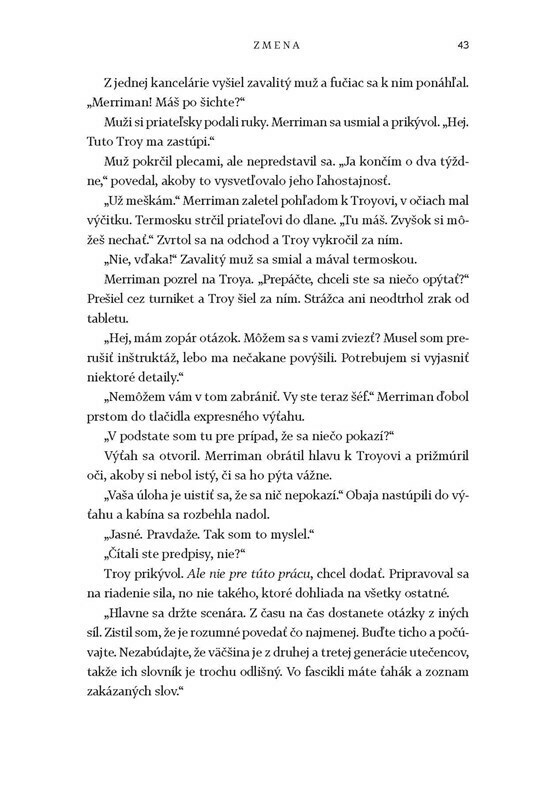 ZMENA 43

Z jednej kancelárie vyšiel zavalitý muž a fučiac sa k nim ponáhľal. „Merriman! Máš po šichte?“

Muži si priateľsky podali ruky. Merriman sa usmial a prikývol. „Hej. Tuto Troy ma zastúpi.“

Muž pokrčil plecami, ale nepredstavil sa. „Ja končím o dva týždne,“ povedal, akoby to vysvetľovalo jeho ľahostajnosť.

„Už meškám.“ Merriman zaletel pohľadom k Troyovi, v očiach mal výčitku. Termosku strčil priateľovi do dlane. „Tu máš. Zvyšok si môžeš nechať.“ Zvrtol sa na odchod a Troy vykročil za ním.

„Nie, vďaka!“ Zavalitý muž sa smial a mával termoskou.

Merriman pozrel na Troya. „Prepáčte, chceli ste sa niečo opýtať?“ Prešiel cez turniket a Troy šiel za ním. Strážca ani neodtrhol zrak od tabletu.

„Hej, mám zopár otázok. Môžem sa s vami zviezť? Musel som prerušiť inštruktáž, lebo ma nečakane povýšili. Potrebujem si vyjasniť niektoré detaily.“

„Nemôžem vám v tom zabrániť. Vy ste teraz šéf.“ Merriman ďobol prstom do tlačidla expresného výťahu.

„V podstate som tu pre prípad, že sa niečo pokazí?“

Výťah sa otvoril. Merriman obrátil hlavu k Troyovi a prižmúril oči, akoby si nebol istý, či sa ho pýta vážne.

„Vaša úloha je uistiť sa, že sa nič nepokazí.“ Obaja nastúpili do výťahu a kabína sa rozbehla nadol.

„Jasné. Pravdaže. Tak som to myslel.“

„Čítali ste predpisy, nie?“

Troy prikývol. Ale nie pre túto prácu, chcel dodať. Pripravoval sa na riadenie sila, no nie takého, ktoré dohliada na všetky ostatné.

„Hlavne sa držte scenára. Z času na čas dostanete otázky z iných síl. Zistil som, že je rozumné povedať čo najmenej. Buďte ticho a počúvajte. Nezabúdajte, že väčšina je z druhej a tretej generácie utečencov, takže ich slovník je trochu odlišný. Vo fascikli máte ťahák a zoznam zakázaných slov.“